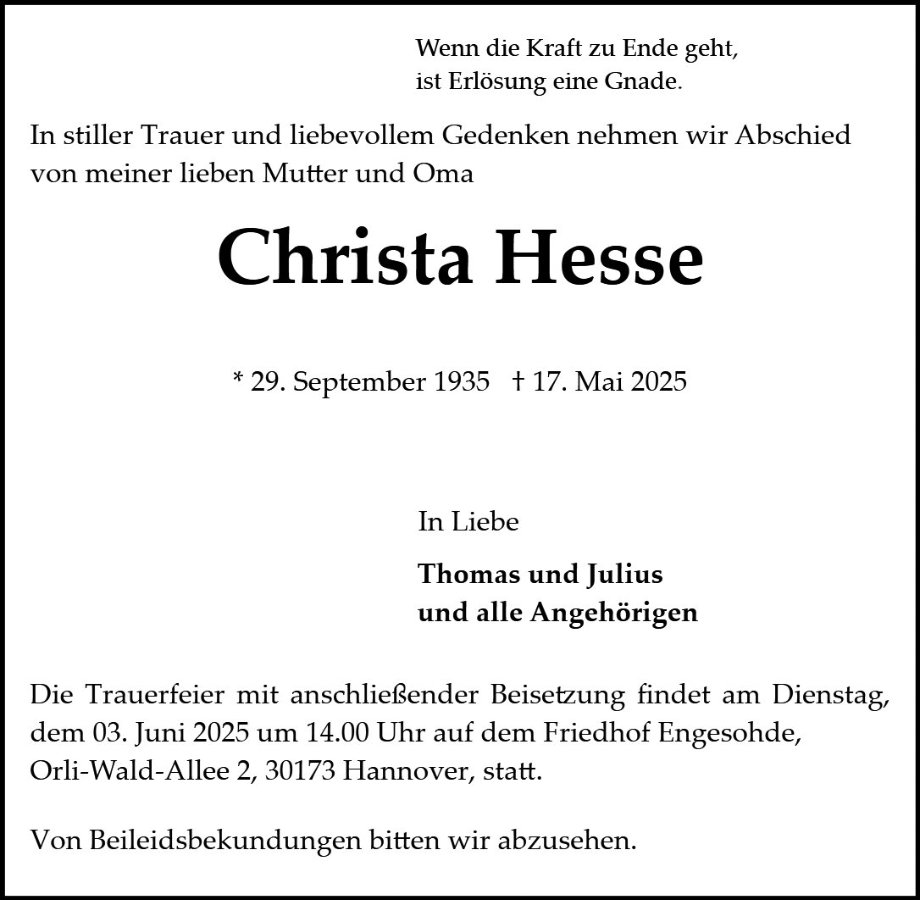 Wenn die Kraft zu Ende geht,
ist Erlösung eine Gnade.

In stiller Trauer und liebevollem Gedenken nehmen wir Abschied von meiner lieben Mutter und Oma

Christa Hesse

* 29. September 1935 † 17. Mai 2025

In Liebe

Thomas und Julius
und alle Angehörigen

Die Trauerfeier mit anschließender Beisetzung findet am Dienstag, dem 03. Juni 2025 um 14.00 Uhr auf dem Friedhof Engesohde, Orli-Wald-Allee 2, 30173 Hannover, statt.

Von Beileidsbekundungen bitten wir abzusehen.